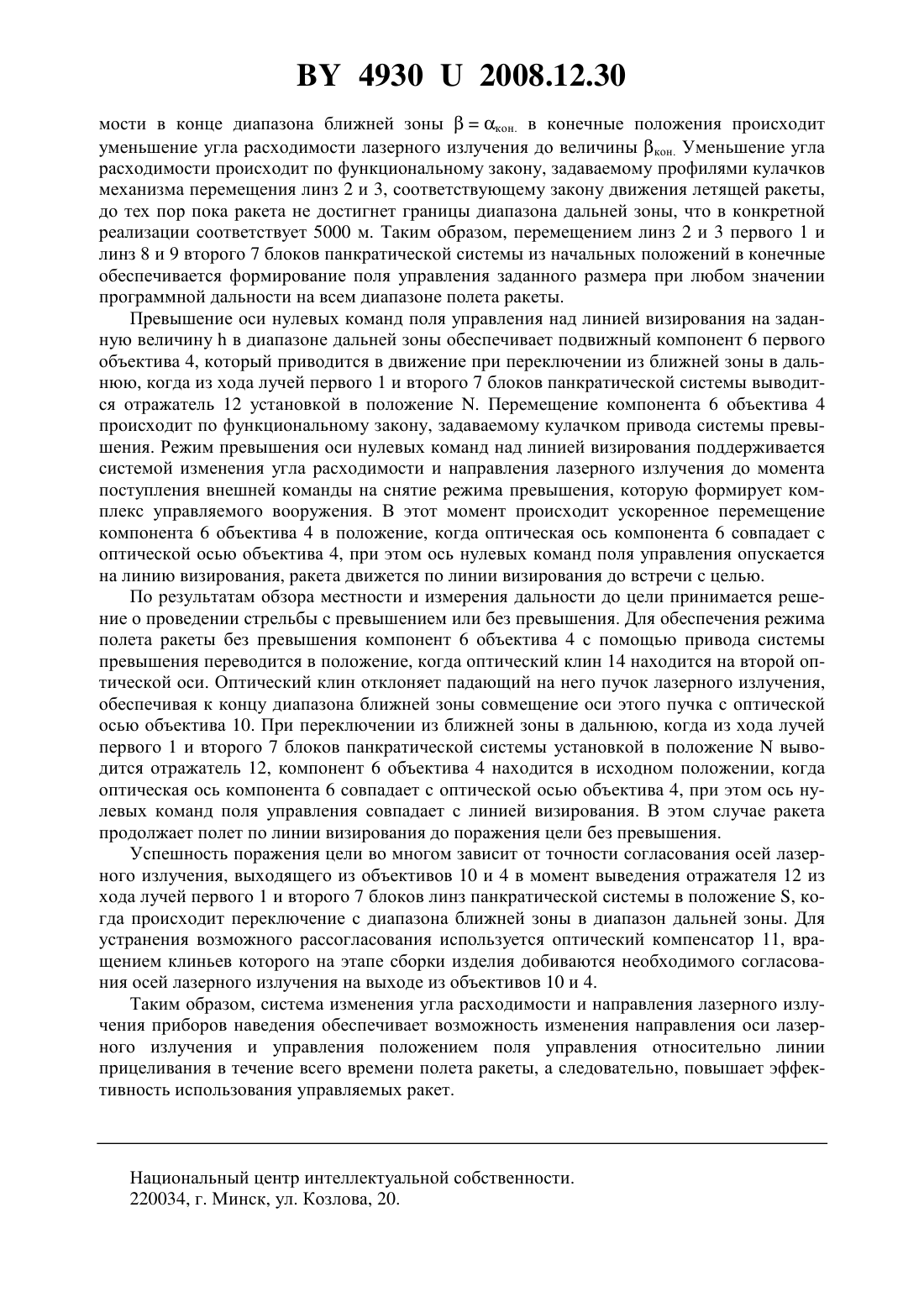 BY 4930 U 2008.12.30

мости в конце диапазона ближней зоны $\beta = \alpha_{кон.}$ в конечные положения происходит уменьшение угла расходимости лазерного излучения до величины $\beta_{кон.}$ Уменьшение угла расходимости происходит по функциональному закону, задаваемому профилями кулачков механизма перемещения линз 2 и 3, соответствующему закону движения летящей ракеты, до тех пор пока ракета не достигнет границы диапазона дальней зоны, что в конкретной реализации соответствует 5000 м. Таким образом, перемещением линз 2 и 3 первого 1 и линз 8 и 9 второго 7 блоков панкратической системы из начальных положений в конечные обеспечивается формирование поля управления заданного размера при любом значении программной дальности на всем диапазоне полета ракеты.

Превышение оси нулевых команд поля управления над линией визирования на заданную величину h в диапазоне дальней зоны обеспечивает подвижный компонент 6 первого объектива 4, который приводится в движение при переключении из ближней зоны в дальнюю, когда из хода лучей первого 1 и второго 7 блоков панкратической системы выводится отражатель 12 установкой в положение N. Перемещение компонента 6 объектива 4 происходит по функциональному закону, задаваемому кулачком привода системы превышения. Режим превышения оси нулевых команд над линией визирования поддерживается системой изменения угла расходимости и направления лазерного излучения до момента поступления внешней команды на снятие режима превышения, которую формирует комплекс управляемого вооружения. В этот момент происходит ускоренное перемещение компонента 6 объектива 4 в положение, когда оптическая ось компонента 6 совпадает с оптической осью объектива 4, при этом ось нулевых команд поля управления опускается на линию визирования, ракета движется по линии визирования до встречи с целью.

По результатам обзора местности и измерения дальности до цели принимается решение о проведении стрельбы с превышением или без превышения. Для обеспечения режима полета ракеты без превышения компонент 6 объектива 4 с помощью привода системы превышения переводится в положение, когда оптический клин 14 находится на второй оптической оси. Оптический клин отклоняет падающий на него пучок лазерного излучения, обеспечивая к концу диапазона ближней зоны совмещение оси этого пучка с оптической осью объектива 10. При переключении из ближней зоны в дальнюю, когда из хода лучей первого 1 и второго 7 блоков панкратической системы установкой в положение N выводится отражатель 12, компонент 6 объектива 4 находится в исходном положении, когда оптическая ось компонента 6 совпадает с оптической осью объектива 4, при этом ось нулевых команд поля управления совпадает с линией визирования. В этом случае ракета продолжает полет по линии визирования до поражения цели без превышения.

Успешность поражения цели во многом зависит от точности согласования осей лазерного излучения, выходящего из объективов 10 и 4 в момент выведения отражателя 12 из хода лучей первого 1 и второго 7 блоков линз панкратической системы в положение S, когда происходит переключение с диапазона ближней зоны в диапазон дальней зоны. Для устранения возможного рассогласования используется оптический компенсатор 11, вращением клиньев которого на этапе сборки изделия добиваются необходимого согласования осей лазерного излучения на выходе из объективов 10 и 4.

Таким образом, система изменения угла расходимости и направления лазерного излучения приборов наведения обеспечивает возможность изменения направления оси лазерного излучения и управления положением поля управления относительно линии прицеливания в течение всего времени полета ракеты, а следовательно, повышает эффективность использования управляемых ракет.

Национальный центр интеллектуальной собственности.
220034, г. Минск, ул. Козлова, 20.